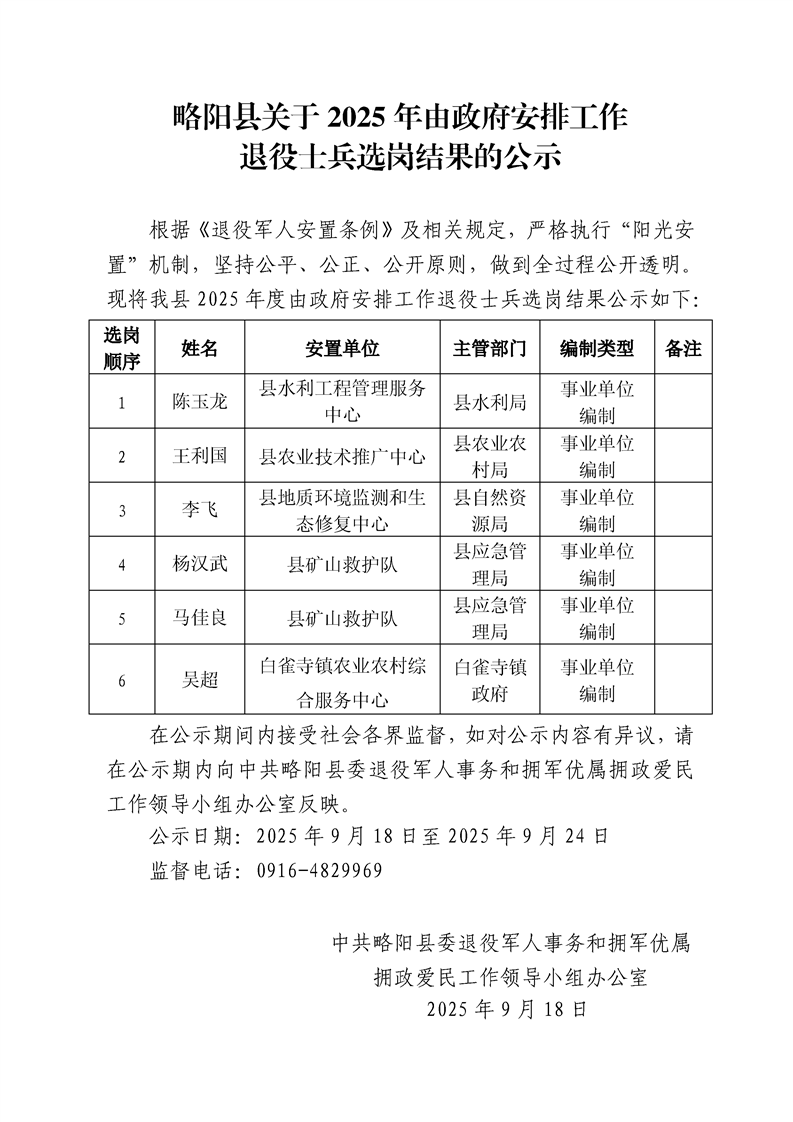 略阳县关于2025年由政府安排工作
退役士兵选岗结果的公示

根据《退役军人安置条例》及相关规定，严格执行“阳光安置”机制，坚持公平、公正、公开原则，做到全过程公开透明。现将我县2025年度由政府安排工作退役士兵选岗结果公示如下：

| 选岗顺序 | 姓名 | 安置单位 | 主管部门 | 编制类型 | 备注 |
|---|---|---|---|---|---|
| 1 | 陈玉龙 | 县水利工程管理服务中心 | 县水利局 | 事业单位编制 |  |
| 2 | 王利国 | 县农业技术推广中心 | 县农业农村局 | 事业单位编制 |  |
| 3 | 李飞 | 县地质环境监测和生态修复中心 | 县自然资源局 | 事业单位编制 |  |
| 4 | 杨汉武 | 县矿山救护队 | 县应急管理局 | 事业单位编制 |  |
| 5 | 马佳良 | 县矿山救护队 | 县应急管理局 | 事业单位编制 |  |
| 6 | 吴超 | 白雀寺镇农业农村综合服务中心 | 白雀寺镇政府 | 事业单位编制 |  |

在公示期间内接受社会各界监督，如对公示内容有异议，请在公示期内向中共略阳县委退役军人事务和拥军优属拥政爱民工作领导小组办公室反映。

公示日期：2025年9月18日至2025年9月24日

监督电话：0916-4829969

中共略阳县委退役军人事务和拥军优属
拥政爱民工作领导小组办公室
2025年9月18日